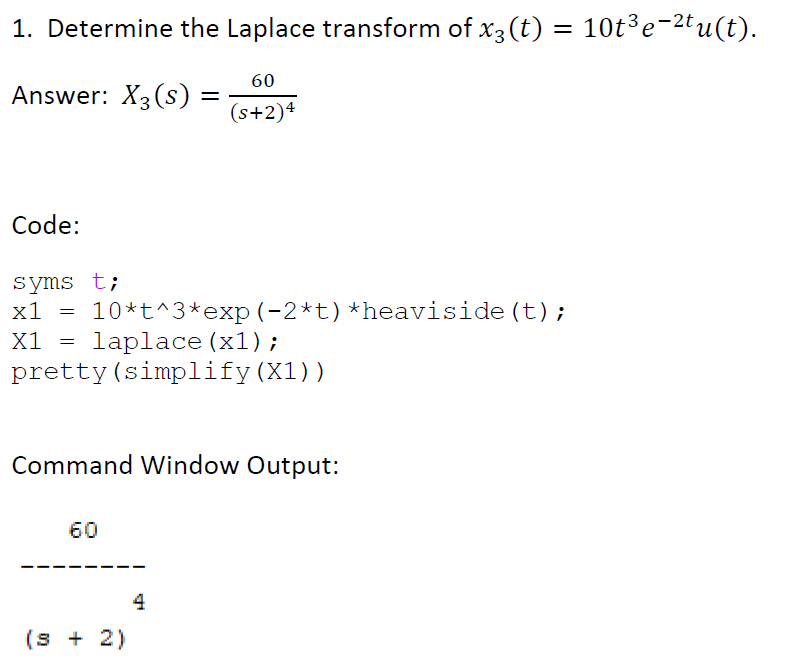 1. Determine the Laplace transform of $x_3(t) = 10t^3e^{-2t}u(t)$.

Answer: $X_3(s) = \frac{60}{(s+2)^4}$

Code:

syms t;
x1 = 10*t^3*exp(-2*t)*heaviside(t);
X1 = laplace(x1);
pretty(simplify(X1))

Command Window Output:

60
--------
4
(s + 2)